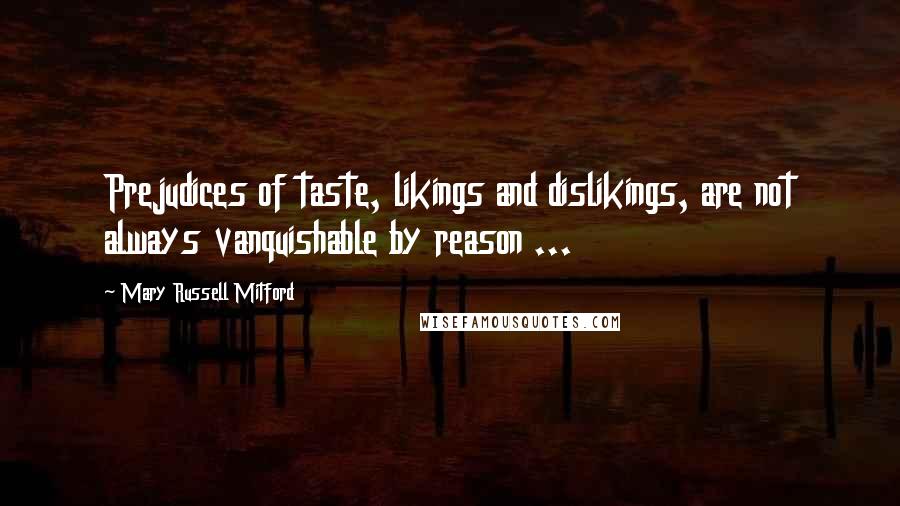 Prejudices of taste, likings and dislikings, are not always vanquishable by reason ...

~ Mary Russell Mitford

WISEFAMOUSQUOTES.COM